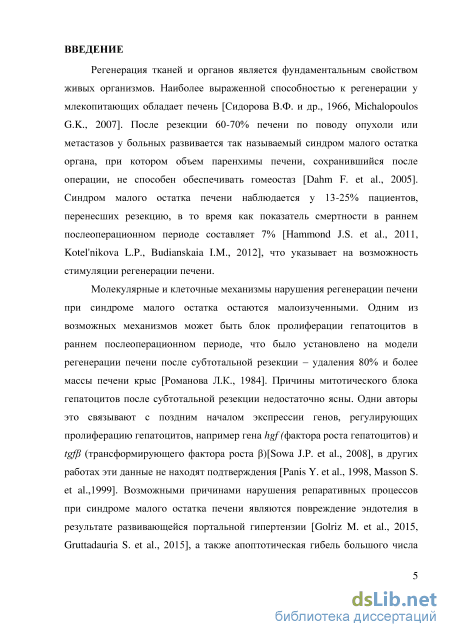 ВВЕДЕНИЕ

Регенерация тканей и органов является фундаментальным свойством живых организмов. Наиболее выраженной способностью к регенерации у млекопитающих обладает печень [Сидорова В.Ф. и др., 1966, Michalopoulos G.K., 2007]. После резекции 60-70% печени по поводу опухоли или метастазов у больных развивается так называемый синдром малого остатка органа, при котором объем паренхимы печени, сохранившийся после операции, не способен обеспечивать гомеостаз [Dahm F. et al., 2005]. Синдром малого остатка печени наблюдается у 13-25% пациентов, перенесших резекцию, в то время как показатель смертности в раннем послеоперационном периоде составляет 7% [Hammond J.S. et al., 2011, Kotel'nikova L.P., Budianskaia I.M., 2012], что указывает на возможность стимуляции регенерации печени.

Молекулярные и клеточные механизмы нарушения регенерации печени при синдроме малого остатка остаются малоизученными. Одним из возможных механизмов может быть блок пролиферации гепатоцитов в раннем послеоперационном периоде, что было установлено на модели регенерации печени после субтотальной резекции – удаления 80% и более массы печени крыс [Романова Л.К., 1984]. Причины митотического блока гепатоцитов после субтотальной резекции недостаточно ясны. Одни авторы это связывают с поздним началом экспрессии генов, регулирующих пролиферацию гепатоцитов, например гена hgf (фактора роста гепатоцитов) и tgfβ (трансформирующего фактора роста β)[Sowa J.P. et al., 2008], в других работах эти данные не находят подтверждения [Panis Y. et al., 1998, Masson S. et al.,1999]. Возможными причинами нарушения репаративных процессов при синдроме малого остатка печени являются повреждение эндотелия в результате развивающейся портальной гипертензии [Golriz M. et al., 2015, Gruttadauria S. et al., 2015], а также апоптотическая гибель большого числа

5

dsLib.net
библиотека диссертаций